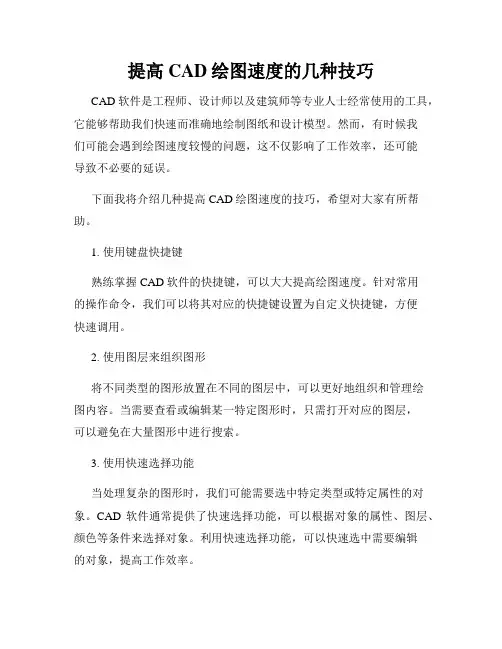 提高 CAD 绘图速度的几种技巧

CAD 软件是工程师、设计师以及建筑师等专业人士经常使用的工具，它能够帮助我们快速而准确地绘制图纸和设计模型。然而，有时候我们可能会遇到绘图速度较慢的问题，这不仅影响了工作效率，还可能导致不必要的延误。

下面我将介绍几种提高 CAD 绘图速度的技巧，希望对大家有所帮助。

1. 使用键盘快捷键

熟练掌握 CAD 软件的快捷键，可以大大提高绘图速度。针对常用的操作命令，我们可以将其对应的快捷键设置为自定义快捷键，方便快速调用。

2. 使用图层来组织图形

将不同类型的图形放置在不同的图层中，可以更好地组织和管理绘图内容。当需要查看或编辑某一特定图形时，只需打开对应的图层，可以避免在大量图形中进行搜索。

3. 使用快速选择功能

当处理复杂的图形时，我们可能需要选中特定类型或特定属性的对象。CAD 软件通常提供了快速选择功能，可以根据对象的属性、图层、颜色等条件来选择对象。利用快速选择功能，可以快速选中需要编辑的对象，提高工作效率。